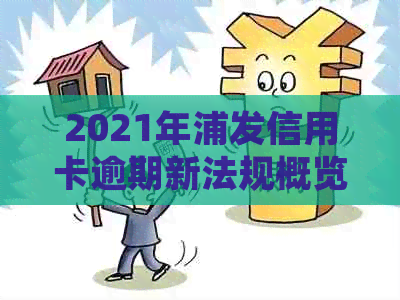 2021年浦发信用卡逾期新法规概览